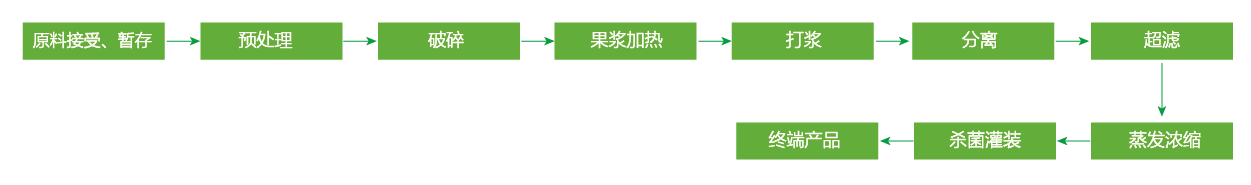 原料接受、暂存

预处理

破碎

果浆加热

打浆

分离

超滤

蒸发浓缩

杀菌灌装

终端产品